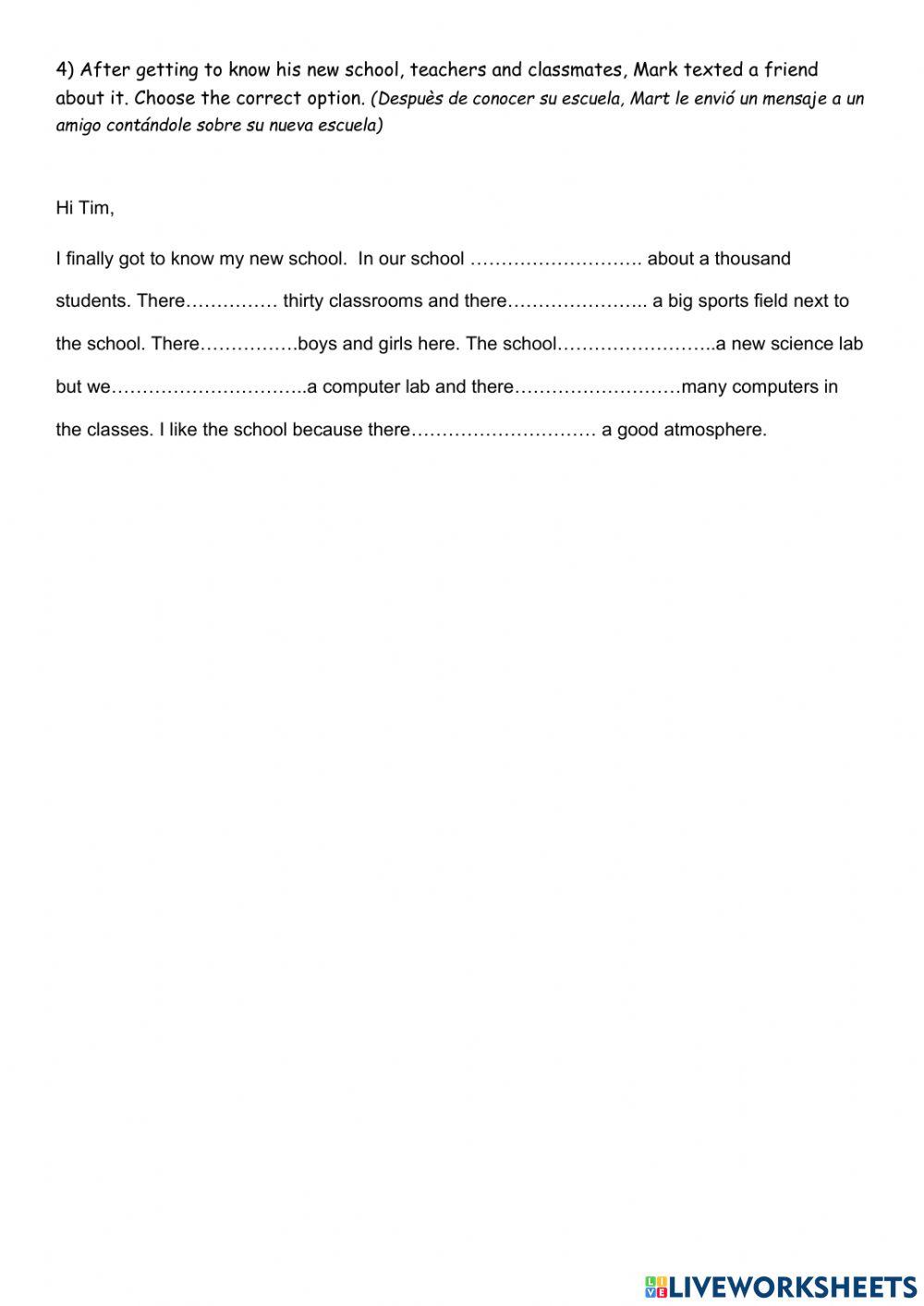 4) After getting to know his new school, teachers and classmates, Mark texted a friend about it. Choose the correct option. (Despuès de conocer su escuela, Mart le envió un mensaje a un amigo contándole sobre su nueva escuela)

Hi Tim,

I finally got to know my new school. In our school ………………………. about a thousand students. There…………… thirty classrooms and there………………….. a big sports field next to the school. There…………….boys and girls here. The school……………………..a new science lab but we…………………………..a computer lab and there………………………many computers in the classes. I like the school because there………………………… a good atmosphere.

LIVEWORKSHEETS